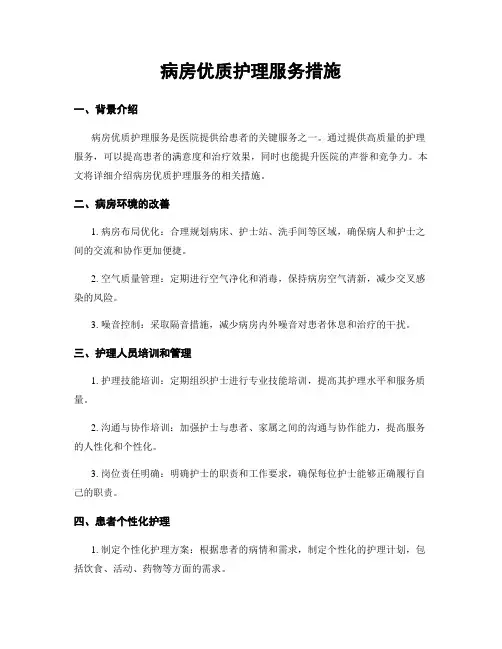 病房优质护理服务措施

一、背景介绍

病房优质护理服务是医院提供给患者的关键服务之一。通过提供高质量的护理服务，可以提高患者的满意度和治疗效果，同时也能提升医院的声誉和竞争力。本文将详细介绍病房优质护理服务的相关措施。

二、病房环境的改善

1. 病房布局优化：合理规划病床、护士站、洗手间等区域，确保病人和护士之间的交流和协作更加便捷。

2. 空气质量管理：定期进行空气净化和消毒，保持病房空气清新，减少交叉感染的风险。

3. 噪音控制：采取隔音措施，减少病房内外噪音对患者休息和治疗的干扰。

三、护理人员培训和管理

1. 护理技能培训：定期组织护士进行专业技能培训，提高其护理水平和服务质量。

2. 沟通与协作培训：加强护士与患者、家属之间的沟通与协作能力，提高服务的人性化和个性化。

3. 岗位责任明确：明确护士的职责和工作要求，确保每位护士能够正确履行自己的职责。

四、患者个性化护理

1. 制定个性化护理方案：根据患者的病情和需求，制定个性化的护理计划，包括饮食、活动、药物等方面的需求。